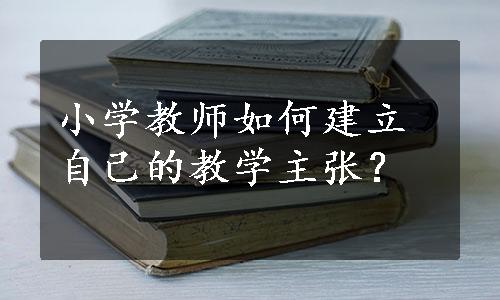 小学教师如何建立自己的教学主张？